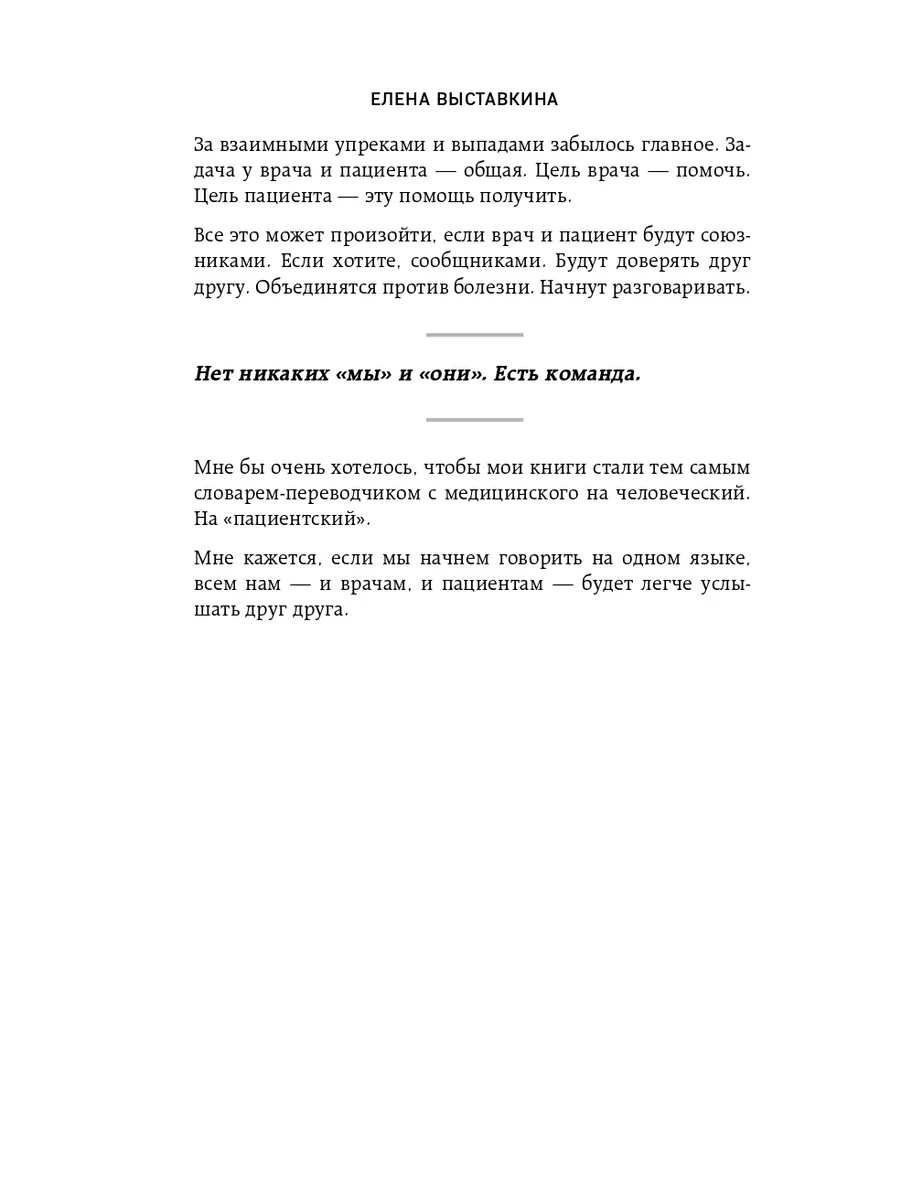 ЕЛЕНА ВЫСТАВКИНА

За взаимными упреками и выпадами забылось главное. Задача у врача и пациента — общая. Цель врача — помочь. Цель пациента — эту помощь получить.

Все это может произойти, если врач и пациент будут союзниками. Если хотите, сообщниками. Будут доверять друг другу. Объединятся против болезни. Начнут разговаривать.

Нет никаких «мы» и «они». Есть команда.

Мне бы очень хотелось, чтобы мои книги стали тем самым словарем-переводчиком с медицинского на человеческий. На «пациентский».

Мне кажется, если мы начнем говорить на одном языке, всем нам — и врачам, и пациентам — будет легче услышать друг друга.